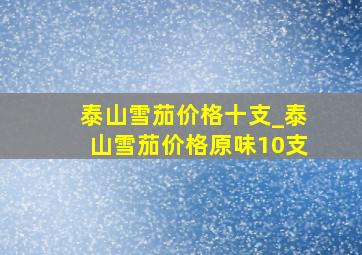 泰山雪茄价格十支_泰山雪茄价格原味10支